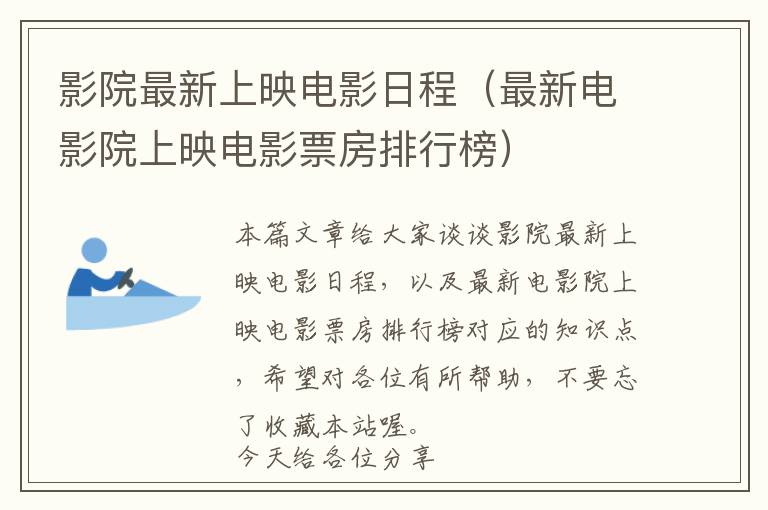 影院最新上映电影日程（最新电影院上映电影票房排行榜）

本篇文章给大家谈谈影院最新上映电影日程，以及最新电影院上映电影票房排行榜对应的知识点，希望对各位有所帮助，不要忘了收藏本站喔。
今天给各位分享